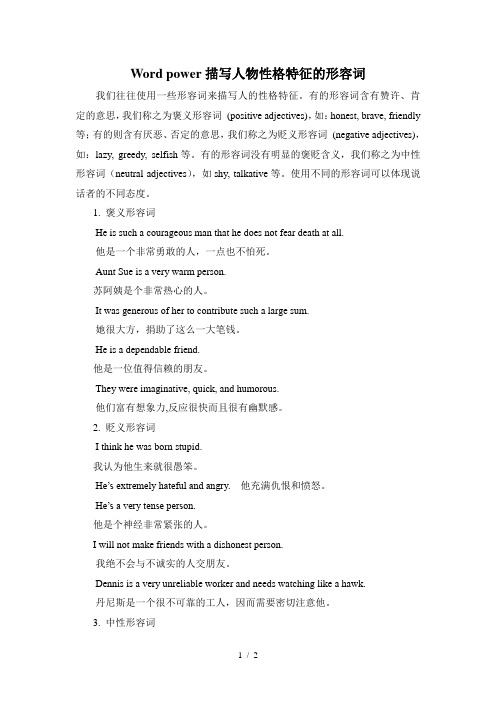 Word power 描写人物性格特征的形容词

我们往往使用一些形容词来描写人的性格特征。有的形容词含有赞许、肯定的意思，我们称之为褒义形容词 (positive adjectives)，如：honest, brave, friendly 等；有的则含有厌恶、否定的意思，我们称之为贬义形容词 (negative adjectives)，如：lazy, greedy, selfish 等。有的形容词没有明显的褒贬含义，我们称之为中性形容词（neutral adjectives），如 shy, talkative 等。使用不同的形容词可以体现说话者的不同态度。

1. 褒义形容词

He is such a courageous man that he does not fear death at all.

他是一个非常勇敢的人，一点也不怕死。

Aunt Sue is a very warm person.

苏阿姨是个非常热心的人。

It was generous of her to contribute such a large sum.

她很大方，捐助了这么一大笔钱。

He is a dependable friend.

他是一位值得信赖的朋友。

They were imaginative, quick, and humorous.

他们富有想象力,反应很快而且很有幽默感。

2. 贬义形容词

I think he was born stupid.

我认为他生来就很愚笨。

He's extremely hateful and angry. 他充满仇恨和愤怒。

He's a very tense person.

他是个神经非常紧张的人。

I will not make friends with a dishonest person.

我绝不会与不诚实的人交朋友。

Dennis is a very unreliable worker and needs watching like a hawk.

丹尼斯是一个很不可靠的工人，因而需要密切注意他。

3. 中性形容词

1 / 2